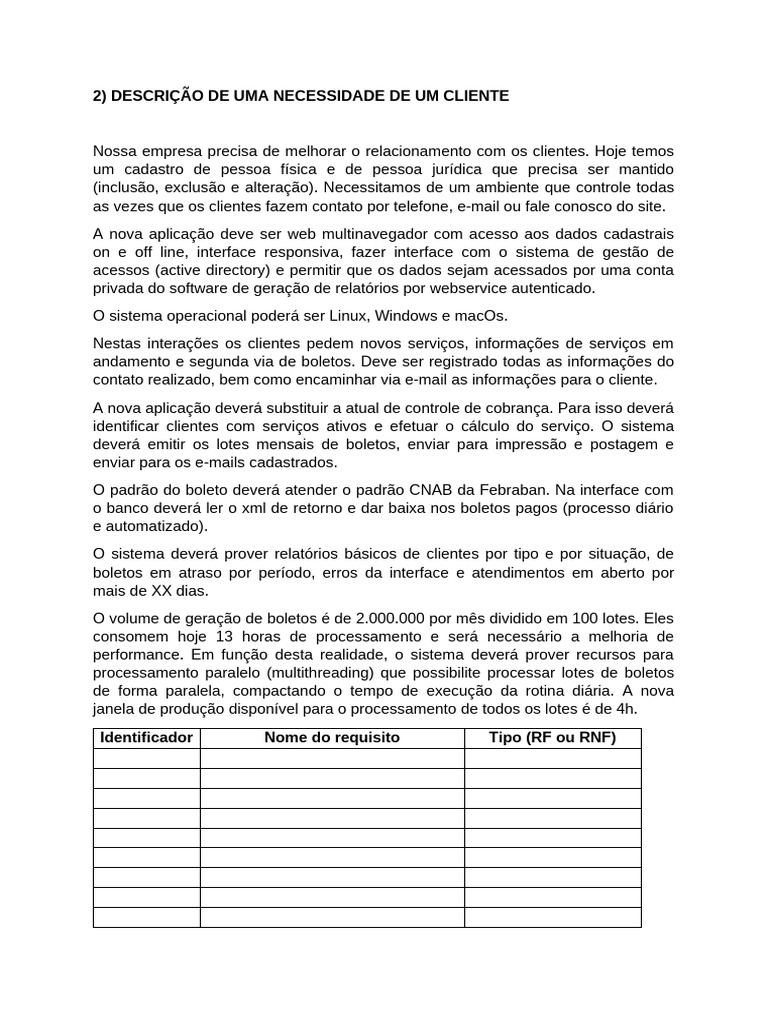 2) DESCRIÇÃO DE UMA NECESSIDADE DE UM CLIENTE

Nossa empresa precisa de melhorar o relacionamento com os clientes. Hoje temos um cadastro de pessoa física e de pessoa jurídica que precisa ser mantido (inclusão, exclusão e alteração). Necessitamos de um ambiente que controle todas as vezes que os clientes fazem contato por telefone, e-mail ou fale conosco do site.

A nova aplicação deve ser web multinavegador com acesso aos dados cadastrais on e off line, interface responsiva, fazer interface com o sistema de gestão de acessos (active directory) e permitir que os dados sejam acessados por uma conta privada do software de geração de relatórios por webservice autenticado.

O sistema operacional poderá ser Linux, Windows e macOs.

Nestas interações os clientes pedem novos serviços, informações de serviços em andamento e segunda via de boletos. Deve ser registrado todas as informações do contato realizado, bem como encaminhar via e-mail as informações para o cliente.

A nova aplicação deverá substituir a atual de controle de cobrança. Para isso deverá identificar clientes com serviços ativos e efetuar o cálculo do serviço. O sistema deverá emitir os lotes mensais de boletos, enviar para impressão e postagem e enviar para os e-mails cadastrados.

O padrão do boleto deverá atender o padrão CNAB da Febraban. Na interface com o banco deverá ler o xml de retorno e dar baixa nos boletos pagos (processo diário e automatizado).

O sistema deverá prover relatórios básicos de clientes por tipo e por situação, de boletos em atraso por período, erros da interface e atendimentos em aberto por mais de XX dias.

O volume de geração de boletos é de 2.000.000 por mês dividido em 100 lotes. Eles consomem hoje 13 horas de processamento e será necessário a melhoria de performance. Em função desta realidade, o sistema deverá prover recursos para processamento paralelo (multithreading) que possibilite processar lotes de boletos de forma paralela, compactando o tempo de execução da rotina diária. A nova janela de produção disponível para o processamento de todos os lotes é de 4h.

| Identificador | Nome do requisito | Tipo (RF ou RNF) |
|---|---|---|
| | | |
| | | |
| | | |
| | | |
| | | |
| | | |
| | | |
| | | |
| | | |